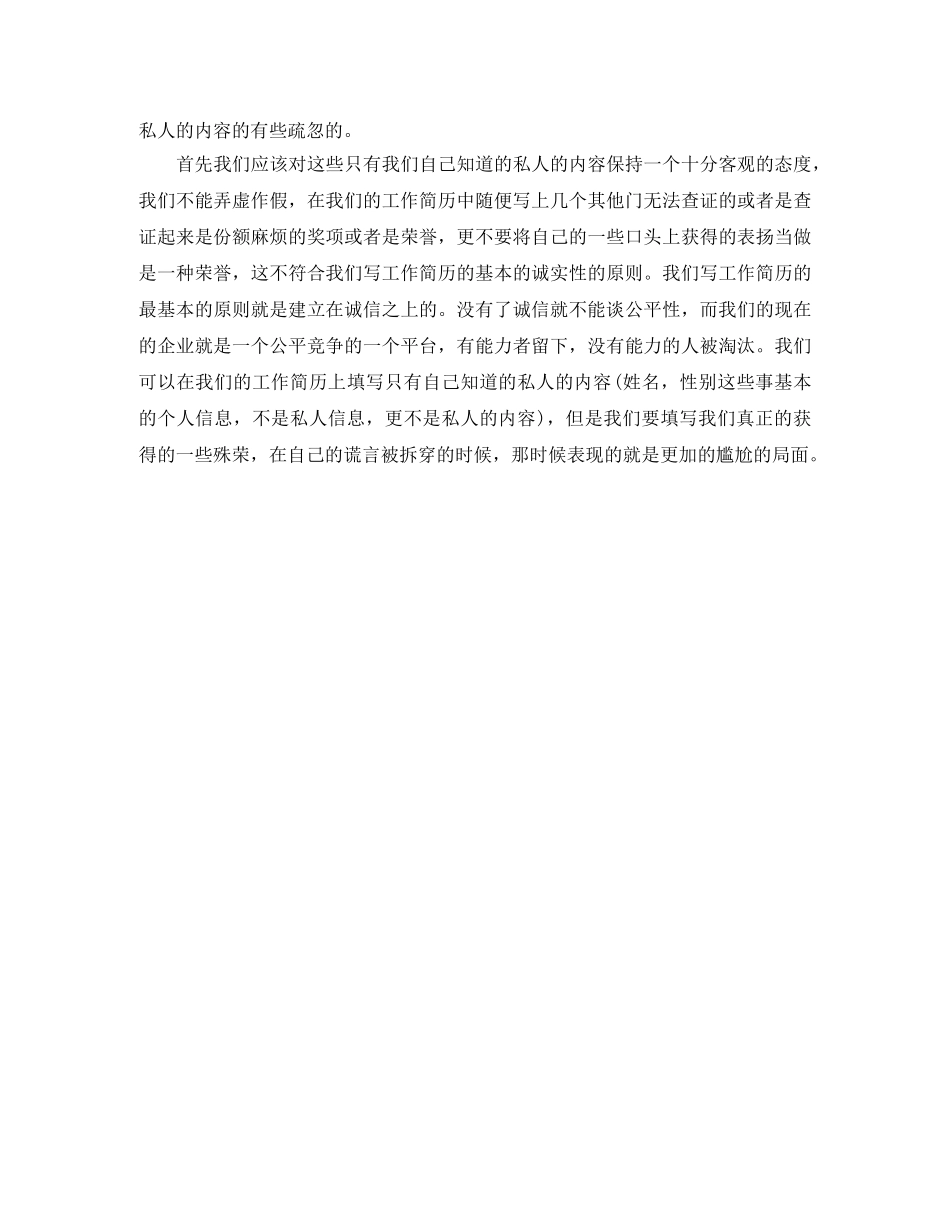 私人的内容的有些疏忽的。

首先我们应该对这些只有我们自己知道的私人的内容保持一个十分客观的态度，我们不能弄虚作假，在我们的工作简历中随便写上几个其他门无法查证的或者是查证起来是份额麻烦的奖项或者是荣誉，更不要将自己的一些口头上获得的表扬当做是一种荣誉，这不符合我们写工作简历的基本的诚实性的原则。我们写工作简历的最基本的原则就是建立在诚信之上的。没有了诚信就不能谈公平性，而我们的现在的企业就是一个公平竞争的一个平台，有能力者留下，没有能力的人被淘汰。我们可以在我们的工作简历上填写只有自己知道的私人的内容(姓名，性别这些事基本的个人信息，不是私人信息，更不是私人的内容)，但是我们要填写我们真正的获得的一些殊荣，在自己的谎言被拆穿的时候，那时候表现的就是更加的尴尬的局面。